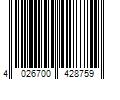 4 026700 428759